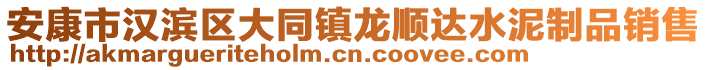 安康市汉滨区大同镇龙顺达水泥制品销售
http://akmargueriteholm.cn.coovee.com